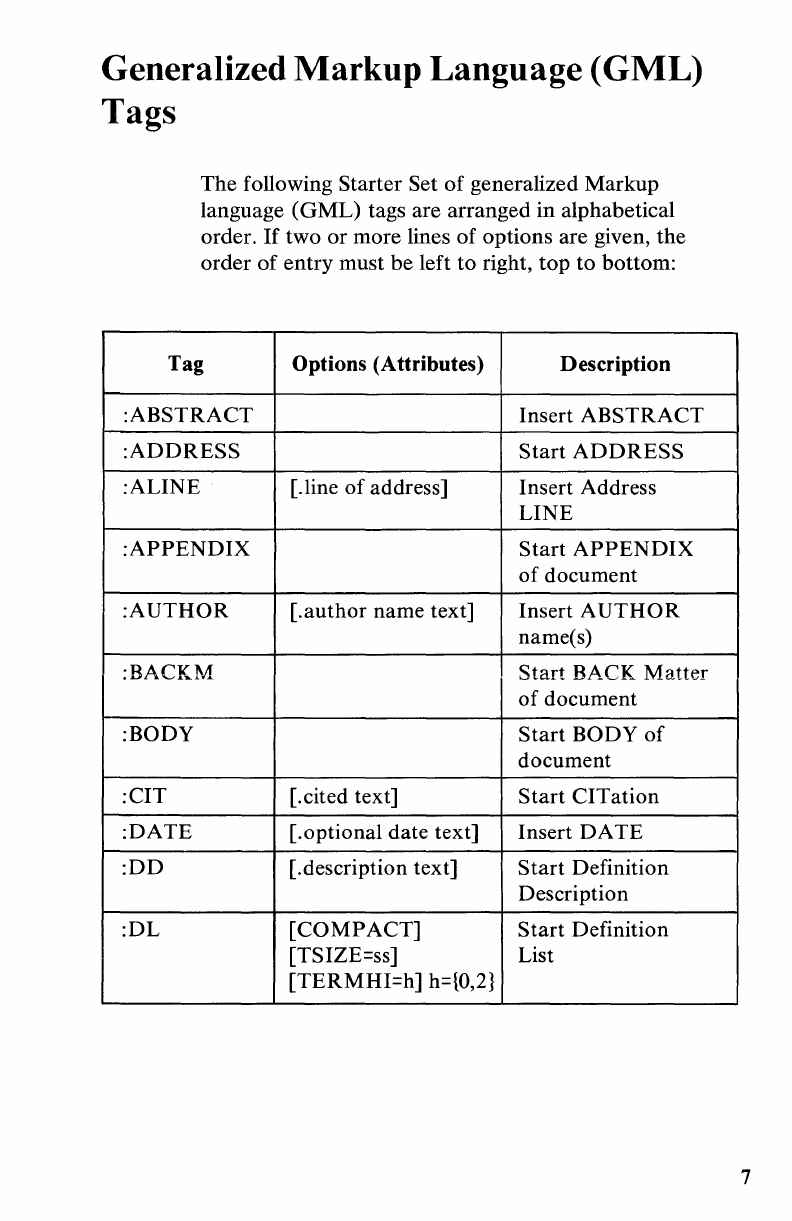 Generalized Markup Language (GML) Tags

The following Starter Set of generalized Markup language (GML) tags are arranged in alphabetical order. If two or more lines of options are given, the order of entry must be left to right, top to bottom:

| Tag | Options (Attributes) | Description |
|---|---|---|
| :ABSTRACT | | Insert ABSTRACT |
| :ADDRESS | | Start ADDRESS |
| :ALINE | [.line of address] | Insert Address LINE |
| :APPENDIX | | Start APPENDIX of document |
| :AUTHOR | [.author name text] | Insert AUTHOR name(s) |
| :BACKM | | Start BACK Matter of document |
| :BODY | | Start BODY of document |
| :CIT | [.cited text] | Start CITation |
| :DATE | [.optional date text] | Insert DATE |
| :DD | [.description text] | Start Definition Description |
| :DL | [COMPACT] [TSIZE=ss] [TERMHI=h] h={0,2} | Start Definition List |

7